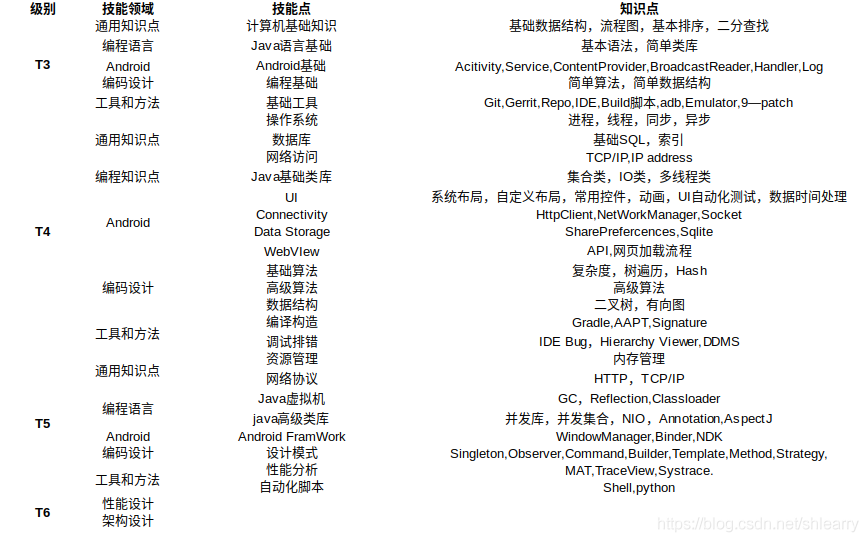 | 级别 | 技能领域 | 技能点 | 知识点 |
|---|---|---|---|
| T3 | 通用知识点 | 计算机基础知识 | 基础数据结构，流程图，基本排序，二分查找 |
| | 编程语言 | Java语言基础 | 基本语法，简单类库 |
| | Android | Android基础 | Acitivity,Service,ContentProvider,BroadcastReader,Handler,Log |
| | 编码设计 | 编程基础 | 简单算法，简单数据结构 |
| | 工具和方法 | 基础工具 | Git,Gerrit,Repo,IDE,Build脚本,adb,Emulator,9—patch |
| T4 | 通用知识点 | 操作系统 | 进程，线程，同步，异步 |
| | | 数据库 | 基础SQL，索引 |
| | | 网络访问 | TCP/IP,IP address |
| | 编程知识点 | Java基础类库 | 集合类，IO类，多线程类 |
| | Android | UI | 系统布局，自定义布局，常用控件，动画，UI自动化测试，数据时间处理 |
| | | Connectivity | HttpClient,NetWorkManager,Socket |
| | | Data Storage | SharePrefercences,Sqlite |
| | | WebVIew | API,网页加载流程 |
| | 编码设计 | 基础算法 | 复杂度，树遍历，Hash |
| | | 高级算法 | 高级算法 |
| | | 数据结构 | 二叉树，有向图 |
| | 工具和方法 | 编译构造 | Gradle,AAPT,Signature |
| | | 调试排错 | IDE Bug，Hierarchy Viewer,DDMS |
| T5 | 通用知识点 | 资源管理 | 内存管理 |
| | | 网络协议 | HTTP，TCP/IP |
| | 编程语言 | Java虚拟机 | GC，Reflection,Classloader |
| | | java高级类库 | 并发库，并发集合，NIO，Annotation,AspectJ |
| | Android | Android FramWork | WindowManager,Binder,NDK |
| | 编码设计 | 设计模式 | Singleton,Observer,Command,Builder,Template,Method,Strategy, |
| | 工具和方法 | 性能分析 | MAT,TraceView,Systrace. |
| | | 自动化脚本 | Shell,python |
| T6 | 性能设计 | | |
| | 架构设计 | | |

https://blog.csdn.net/shlearry